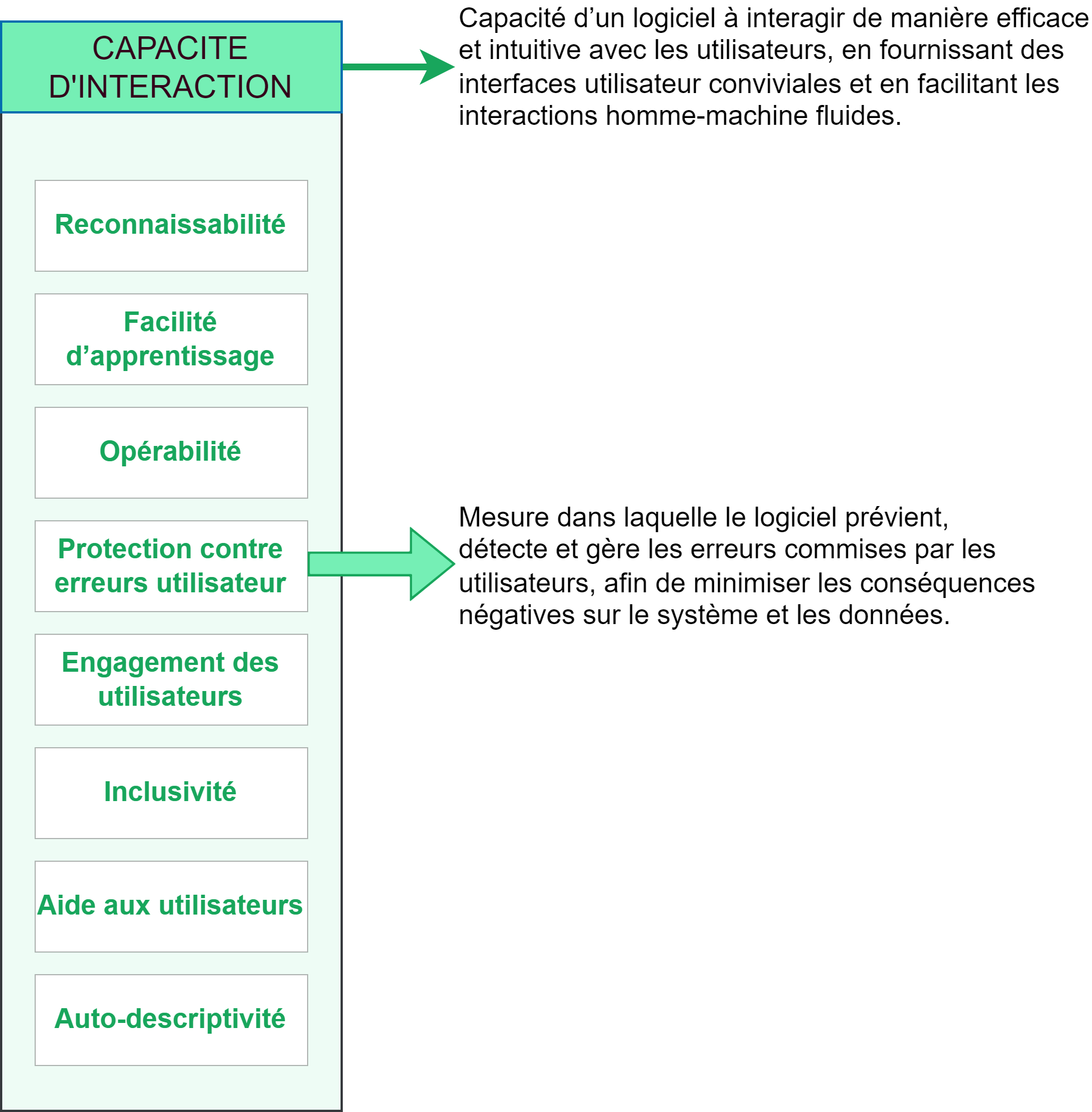 CAPACITE D'INTERACTION

Capacité d’un logiciel à interagir de manière efficace et intuitive avec les utilisateurs, en fournissant des interfaces utilisateur conviviales et en facilitant les interactions homme-machine fluides.

Reconnaissabilité

Facilité d’apprentissage

Opérabilité

Protection contre erreurs utilisateur

Mesure dans laquelle le logiciel prévient, détecte et gère les erreurs commises par les utilisateurs, afin de minimiser les conséquences négatives sur le système et les données.

Engagement des utilisateurs

Inclusivité

Aide aux utilisateurs

Auto-descriptivité